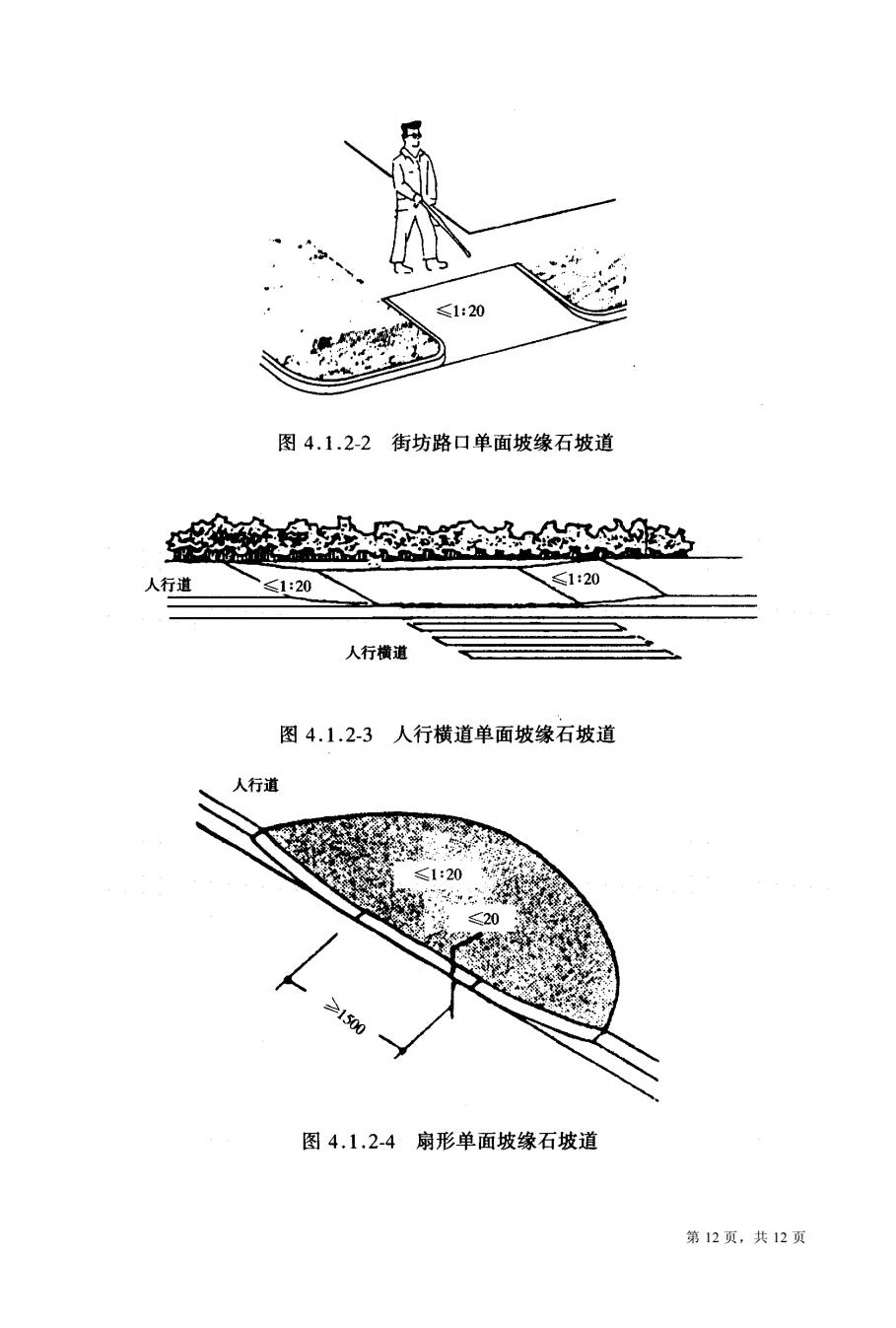 $\leqslant 1:20$

图 4.1.2-2　街坊路口单面坡缘石坡道

人行道

$\leqslant 1:20$

$\leqslant 1:20$

人行横道

图 4.1.2-3　人行横道单面坡缘石坡道

人行道

$\leqslant 1:20$

$\leqslant 20$

$\geqslant 1500$

图 4.1.2-4　扇形单面坡缘石坡道

第 12 页，共 12 页